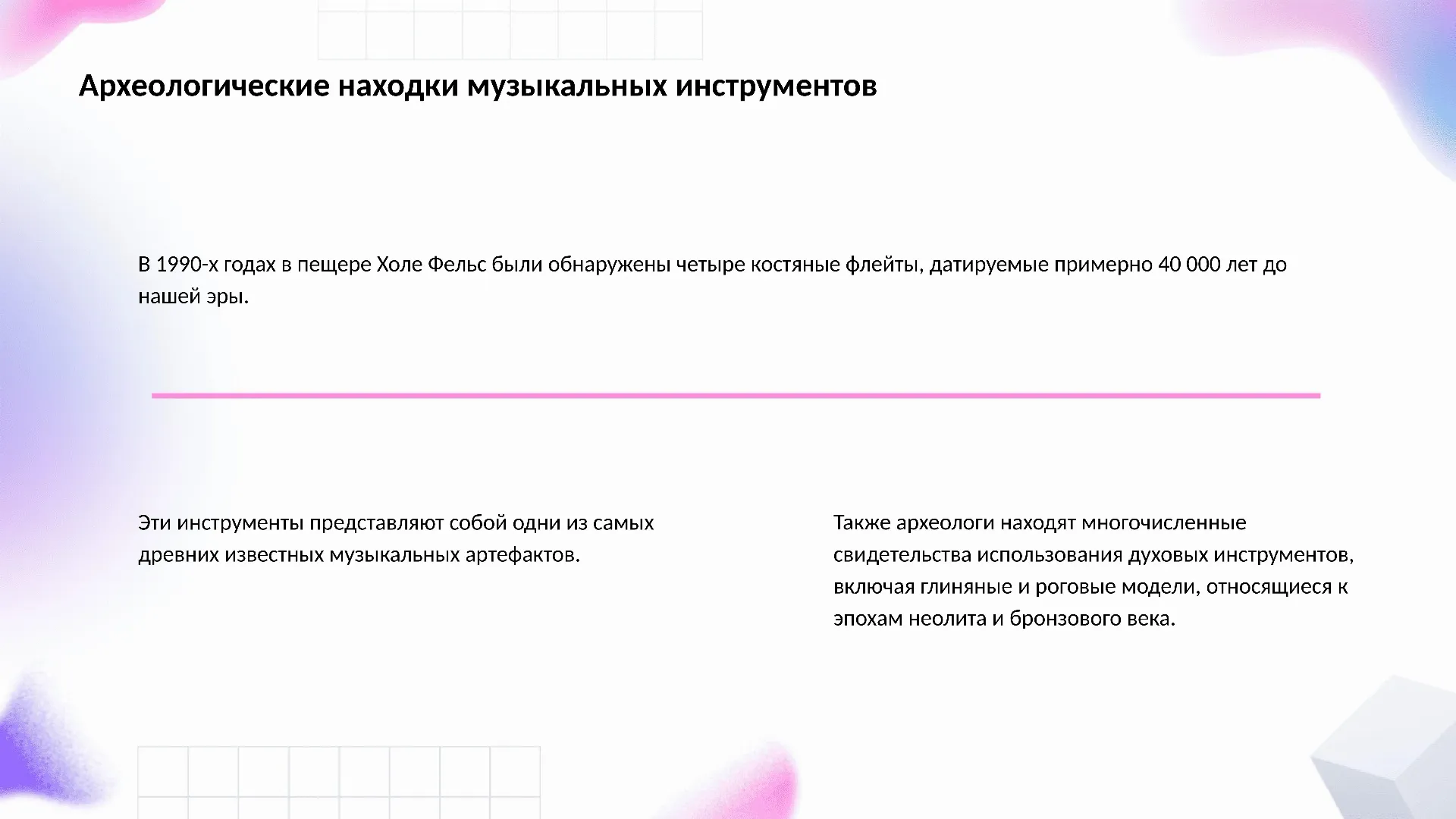 Археологические находки музыкальных инструментов

В 1990-х годах в пещере Холе Фельс были обнаружены четыре костяные флейты, датируемые примерно 40 000 лет до нашей эры.

Эти инструменты представляют собой одни из самых древних известных музыкальных артефактов.

Также археологи находят многочисленные свидетельства использования духовых инструментов, включая глиняные и роговые модели, относящиеся к эпохам неолита и бронзового века.